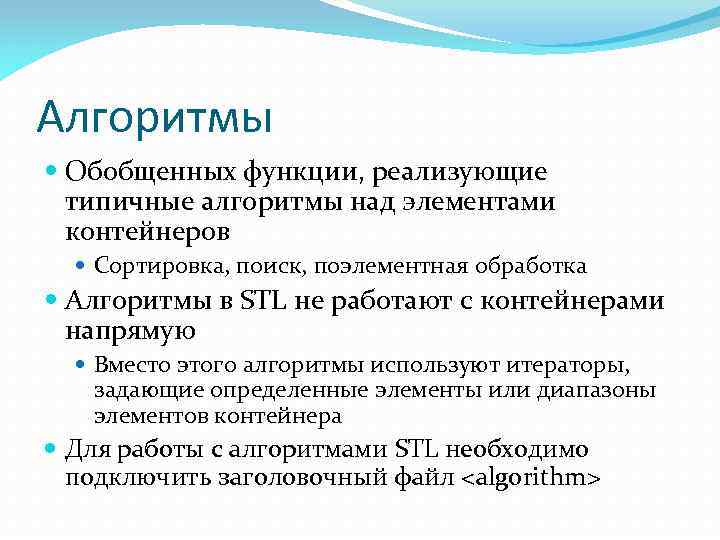 Алгоритмы

Обобщенных функции, реализующие типичные алгоритмы над элементами контейнеров

Сортировка, поиск, поэлементная обработка

Алгоритмы в STL не работают с контейнерами напрямую

Вместо этого алгоритмы используют итераторы, задающие определенные элементы или диапазоны элементов контейнера

Для работы с алгоритмами STL необходимо подключить заголовочный файл <algorithm>